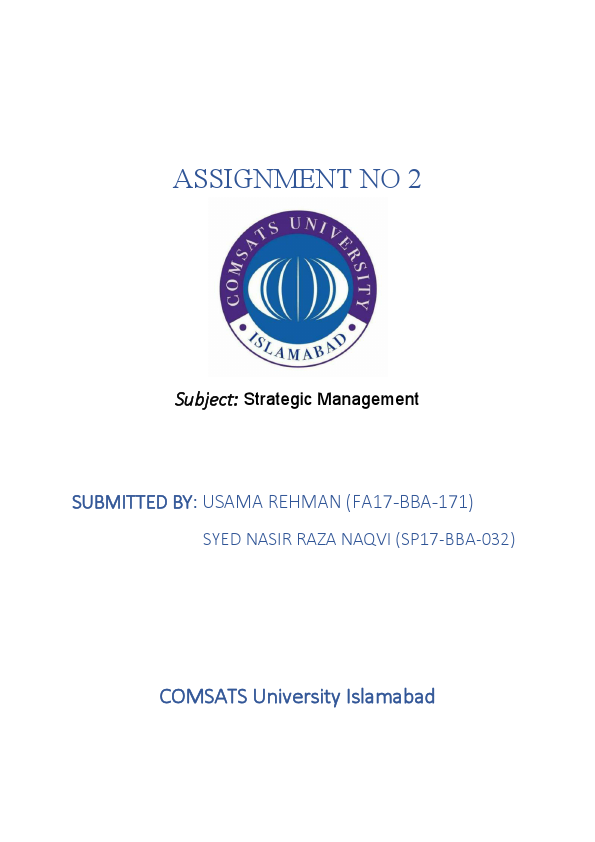 ASSIGNMENT NO 2

COMSATS UNIVERSITY
ISLAMABAD

Subject: Strategic Management

SUBMITTED BY: USAMA REHMAN (FA17-BBA-171)

SYED NASIR RAZA NAQVI (SP17-BBA-032)

COMSATS University Islamabad